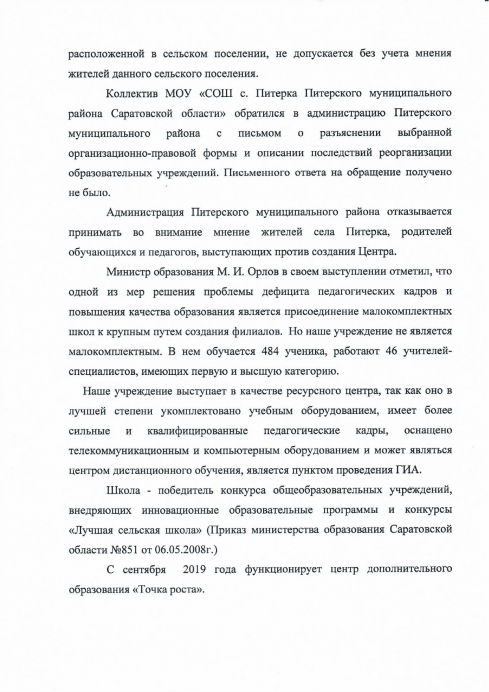 расположенной в сельском поселении, не допускается без учета мнения жителей данного сельского поселения.

Коллектив МОУ «СОШ с. Питерка Питерского муниципального района Саратовской области» обратился в администрацию Питерского муниципального района с письмом о разъяснении выбранной организационно-правовой формы и описании последствий реорганизации образовательных учреждений. Письменного ответа на обращение получено не было.

Администрация Питерского муниципального района отказывается принимать во внимание мнение жителей села Питерка, родителей обучающихся и педагогов, выступающих против создания Центра.

Министр образования М. И. Орлов в своем выступлении отметил, что одной из мер решения проблемы дефицита педагогических кадров и повышения качества образования является присоединение малокомплектных школ к крупным путем создания филиалов. Но наше учреждение не является малокомплектным. В нем обучается 484 ученика, работают 46 учителей-специалистов, имеющих первую и высшую категорию.

Наше учреждение выступает в качестве ресурсного центра, так как оно в лучшей степени укомплектовано учебным оборудованием, имеет более сильные и квалифицированные педагогические кадры, оснащено телекоммуникационным и компьютерным оборудованием и может являться центром дистанционного обучения, является пунктом проведения ГИА.

Школа - победитель конкурса общеобразовательных учреждений, внедряющих инновационные образовательные программы и конкурсы «Лучшая сельская школа» (Приказ министерства образования Саратовской области №851 от 06.05.2008г.)

С сентября 2019 года функционирует центр дополнительного образования «Точка роста».